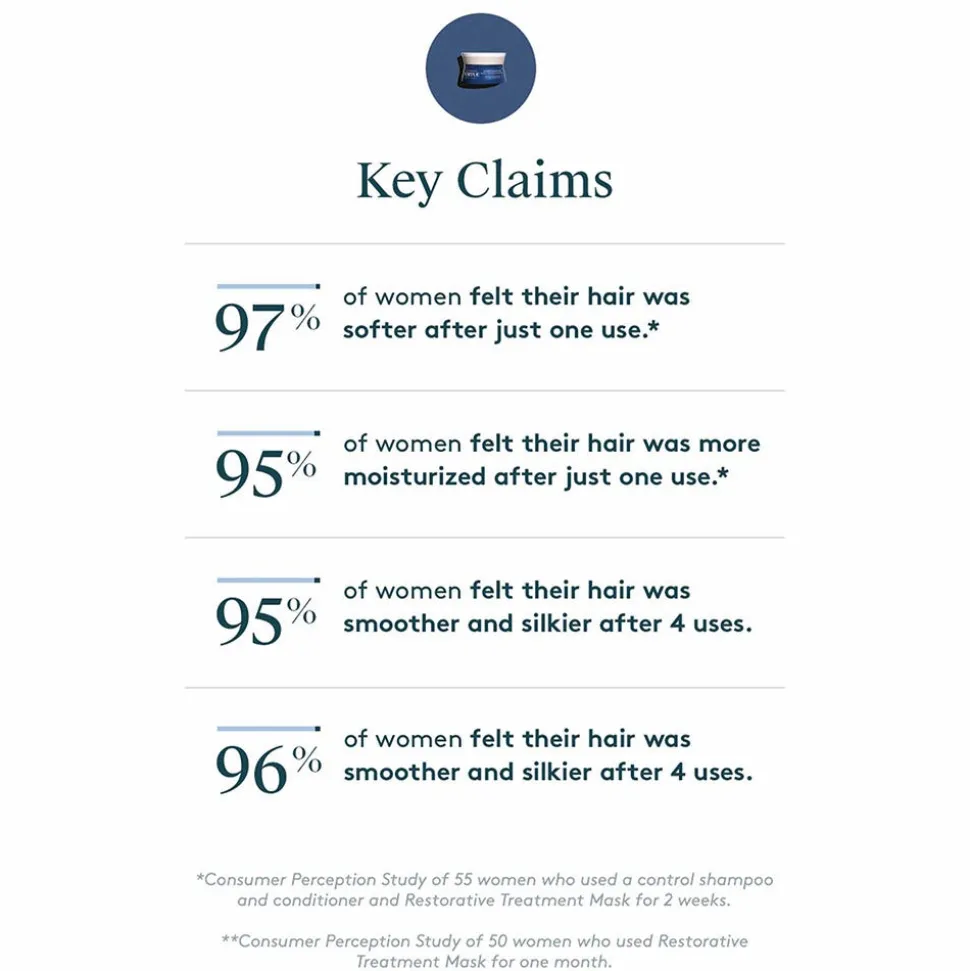 Key Claims

97% of women felt their hair was softer after just one use.*

95% of women felt their hair was more moisturized after just one use.*

95% of women felt their hair was smoother and silkier after 4 uses.

96% of women felt their hair was smoother and silkier after 4 uses.

*Consumer Perception Study of 55 women who used a control shampoo and conditioner and Restorative Treatment Mask for 2 weeks.

**Consumer Perception Study of 50 women who used Restorative Treatment Mask for one month.